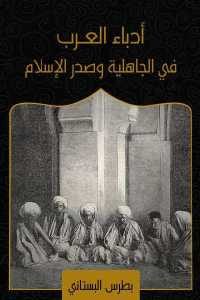 أدباء العرب
في الجاهلية وصدر الإسلام

بطرس البستاني